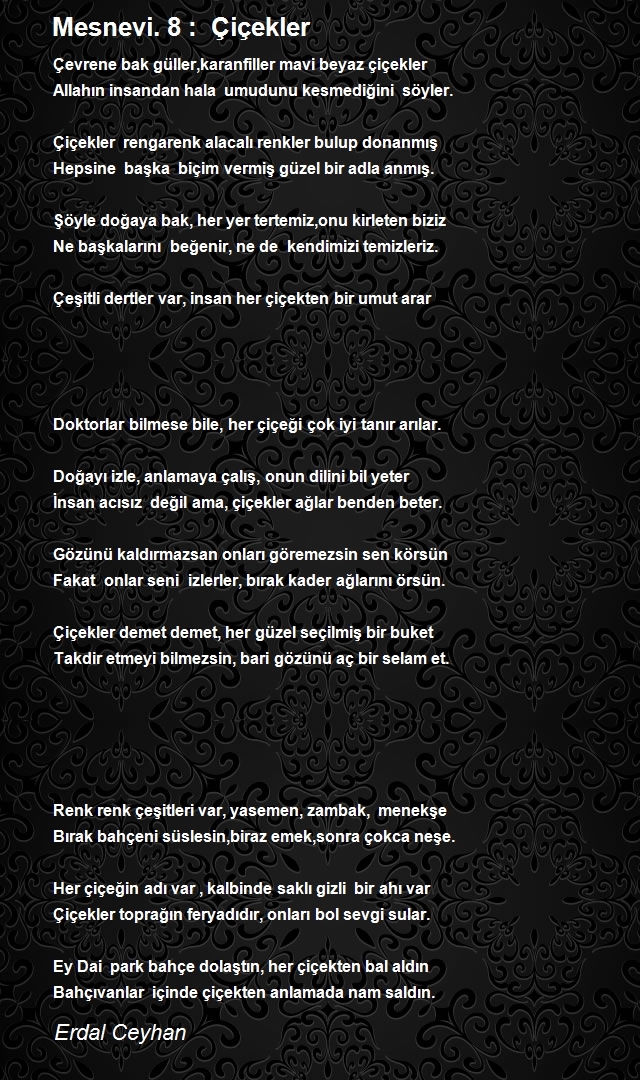 Mesnevi. 8 : Çiçekler

Çevrene bak güller,karanfiller mavi beyaz çiçekler
Allahın insandan hala umudunu kesmediğini söyler.

Çiçekler rengarenk alacalı renkler bulup donanmış
Hepsine başka biçim vermiş güzel bir adla anmış.

Şöyle doğaya bak, her yer tertemiz,onu kirleten biziz
Ne başkalarını beğenir, ne de kendimizi temizleriz.

Çeşitli dertler var, insan her çiçekten bir umut arar

Doktorlar bilmese bile, her çiçeği çok iyi tanır arılar.

Doğayı izle, anlamaya çalış, onun dilini bil yeter
İnsan acısız değil ama, çiçekler ağlar benden beter.

Gözünü kaldırmazsan onları göremezsin sen körsün
Fakat onlar seni izlerler, bırak kader ağlarını örsün.

Çiçekler demet demet, her güzel seçilmiş bir buket
Takdir etmeyi bilmezsin, bari gözünü aç bir selam et.

Renk renk çeşitleri var, yasemen, zambak, menekşe
Bırak bahçeni süslesin,biraz emek,sonra çokca neşe.

Her çiçeğin adı var , kalbinde saklı gizli bir ahı var
Çiçekler toprağın feryadıdır, onları bol sevgi sular.

Ey Dai park bahçe dolaştın, her çiçekten bal aldın
Bahçıvanlar içinde çiçekten anlamada nam saldın.

Erdal Ceyhan